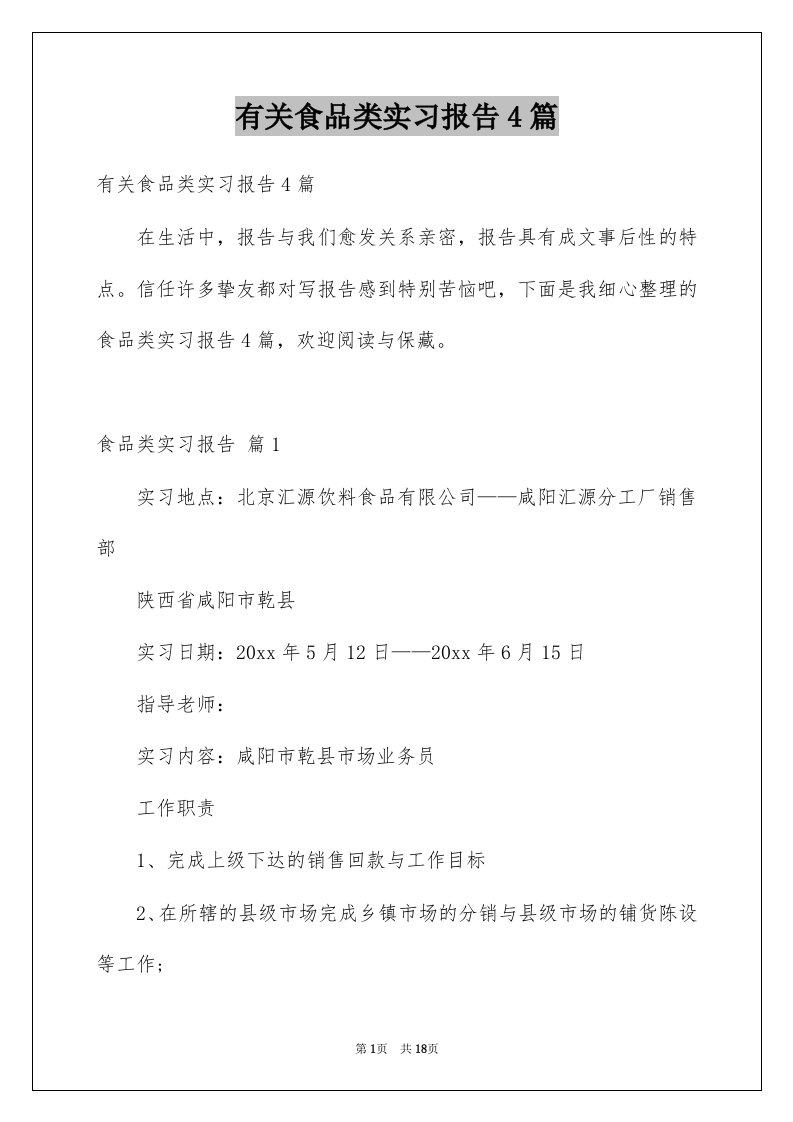 有关食品类实习报告4篇

有关食品类实习报告4篇

在生活中，报告与我们愈发关系亲密，报告具有成文事后性的特点。信任许多挚友都对写报告感到特别苦恼吧，下面是我细心整理的食品类实习报告4篇，欢迎阅读与保藏。

食品类实习报告 篇1

实习地点：北京汇源饮料食品有限公司——咸阳汇源分工厂销售部

陕西省咸阳市乾县

实习日期：20xx年5月12日——20xx年6月15日

指导老师：

实习内容：咸阳市乾县市场业务员

工作职责

1、完成上级下达的销售回款与工作目标

2、在所辖的县级市场完成乡镇市场的分销与县级市场的铺货陈设等工作；

第1页 共18页